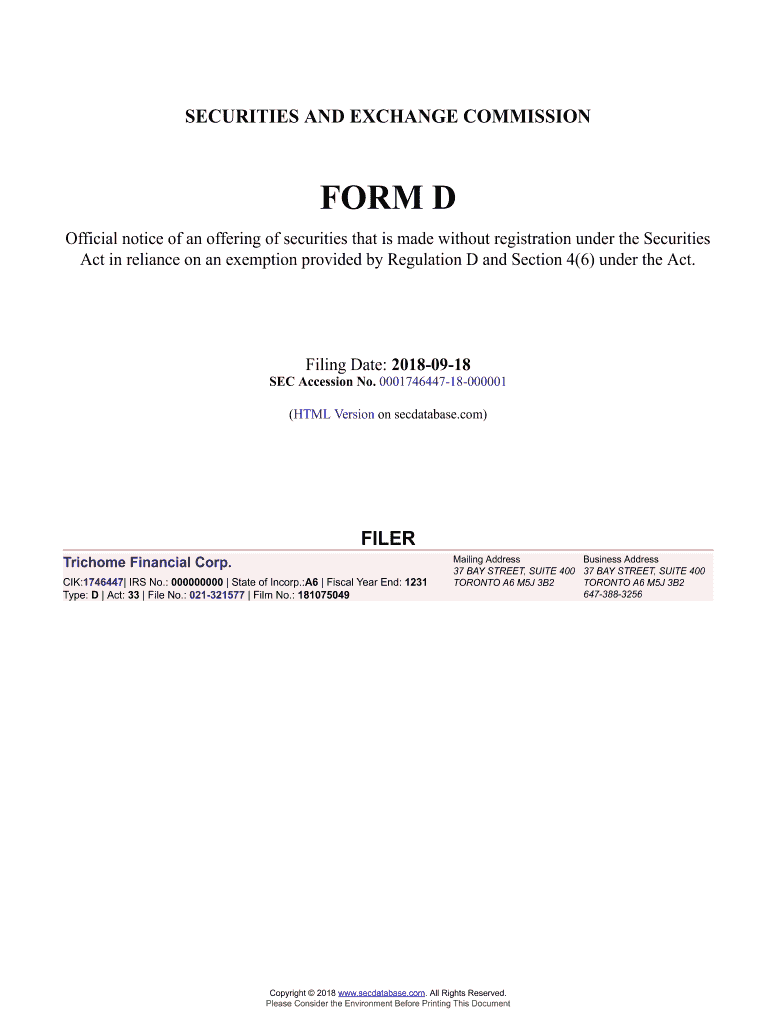 SECURITIES AND EXCHANGE COMMISSION

FORM D

Official notice of an offering of securities that is made without registration under the Securities Act in reliance on an exemption provided by Regulation D and Section 4(6) under the Act.

Filing Date: 2018-09-18
SEC Accession No. 0001746447-18-000001

(HTML Version on secdatabase.com)

FILER

Trichome Financial Corp.
CIK:1746447| IRS No.: 000000000 | State of Incorp.:A6 | Fiscal Year End: 1231
Type: D | Act: 33 | File No.: 021-321577 | Film No.: 181075049

Mailing Address
37 BAY STREET, SUITE 400
TORONTO A6 M5J 3B2

Business Address
37 BAY STREET, SUITE 400
TORONTO A6 M5J 3B2
647-388-3256

Copyright © 2018 www.secdatabase.com. All Rights Reserved.
Please Consider the Environment Before Printing This Document